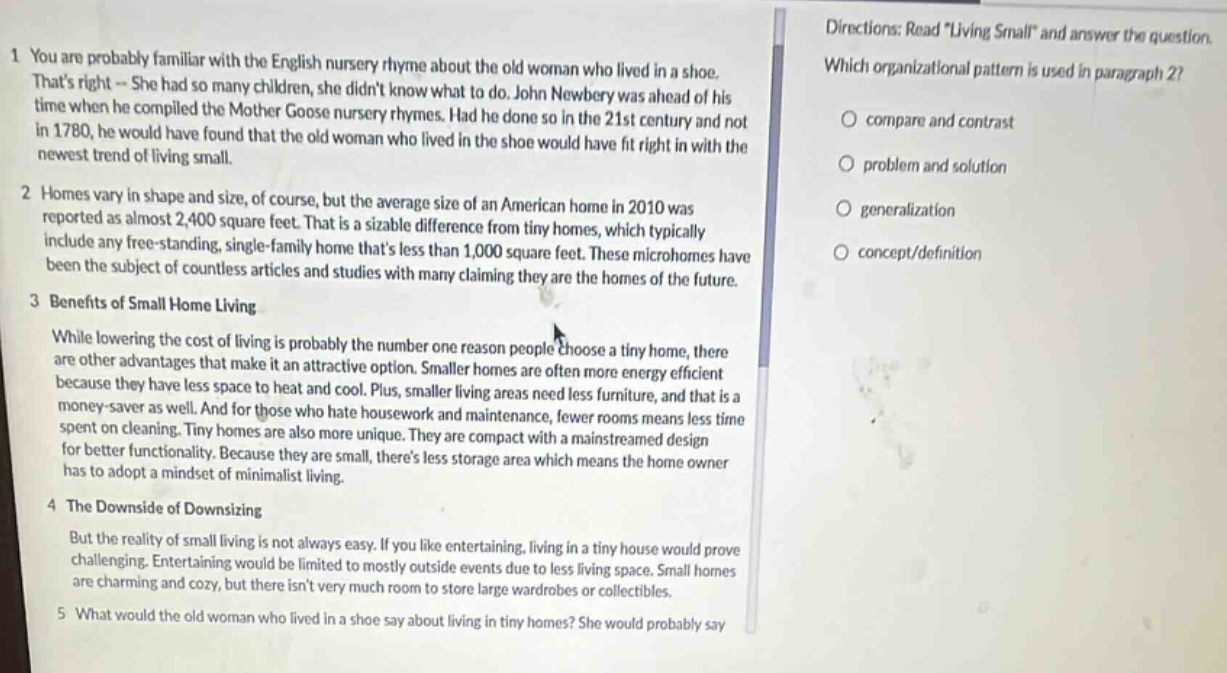 1 You are probably familiar with the English nursery rhyme about the old woman who lived in a shoe. That's right -- She had so many children, she didn't know what to do. John Newbery was ahead of his time when he compiled the Mother Goose nursery rhymes. Had he done so in the 21st century and not in 1780, he would have found that the old woman who lived in the shoe would have fit right in with the newest trend of living small.

2 Homes vary in shape and size, of course, but the average size of an American home in 2010 was reported as almost 2,400 square feet. That is a sizable difference from tiny homes, which typically include any free-standing, single-family home that's less than 1,000 square feet. These microhomes have been the subject of countless articles and studies with many claiming they are the homes of the future.

3 Benefits of Small Home Living

While lowering the cost of living is probably the number one reason people choose a tiny home, there are other advantages that make it an attractive option. Smaller homes are often more energy efficient because they have less space to heat and cool. Plus, smaller living areas need less furniture, and that is a money-saver as well. And for those who hate housework and maintenance, fewer rooms means less time spent on cleaning. Tiny homes are also more unique. They are compact with a mainstreamed design for better functionality. Because they are small, there's less storage area which means the home owner has to adopt a mindset of minimalist living.

4 The Downside of Downsizing

But the reality of small living is not always easy. If you like entertaining, living in a tiny house would prove challenging. Entertaining would be limited to mostly outside events due to less living space. Small homes are charming and cozy, but there isn't very much room to store large wardrobes or collectibles.

5 What would the old woman who lived in a shoe say about living in tiny homes? She would probably say

Directions: Read "Living Small" and answer the question.

Which organizational pattern is used in paragraph 2?

○ compare and contrast

○ problem and solution

○ generalization

○ concept/definition